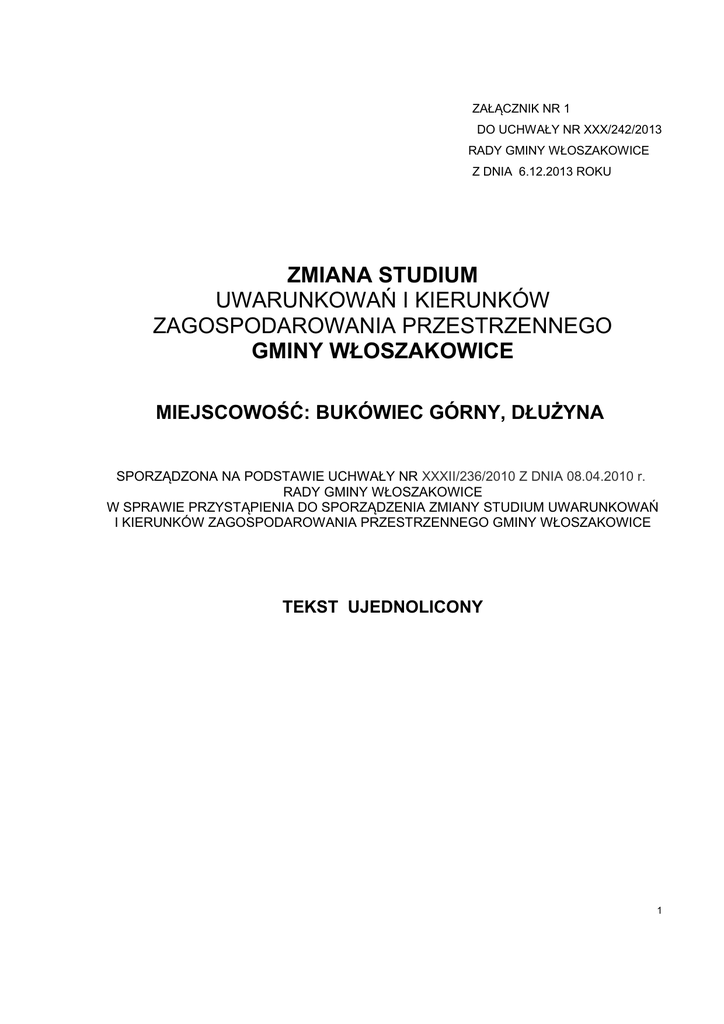 ZAŁĄCZNIK NR 1
DO UCHWAŁY NR XXX/242/2013
RADY GMINY WŁOSZAKOWICE
Z DNIA 6.12.2013 ROKU

ZMIANA STUDIUM
UWARUNKOWAŃ I KIERUNKÓW
ZAGOSPODAROWANIA PRZESTRZENNEGO
GMINY WŁOSZAKOWICE

MIEJSCOWOŚĆ: BUKÓWIEC GÓRNY, DŁUŻYNA

SPORZĄDZONA NA PODSTAWIE UCHWAŁY NR XXXII/236/2010 Z DNIA 08.04.2010 r.
RADY GMINY WŁOSZAKOWICE
W SPRAWIE PRZYSTĄPIENIA DO SPORZĄDZENIA ZMIANY STUDIUM UWARUNKOWAŃ I KIERUNKÓW ZAGOSPODAROWANIA PRZESTRZENNEGO GMINY WŁOSZAKOWICE

TEKST UJEDNOLICONY

1